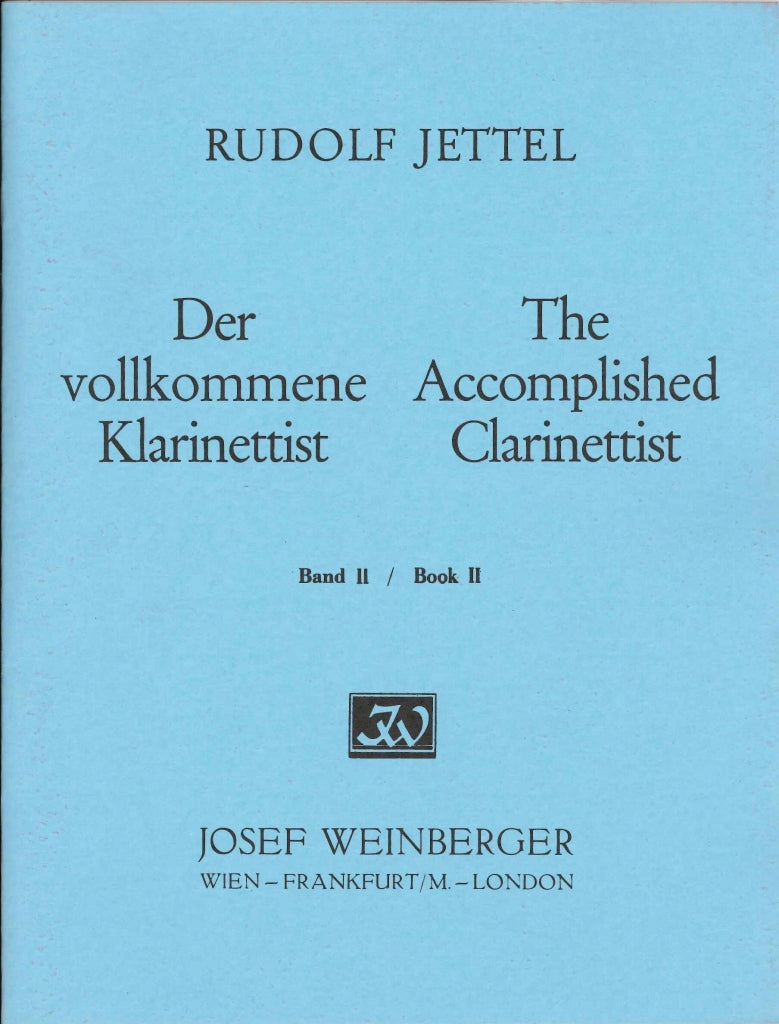 RUDOLF JETTEL

Der vollkommene Klarinettist

The Accomplished Clarinettist

Band II / Book II

JW

JOSEF WEINBERGER
WIEN – FRANKFURT/M. – LONDON